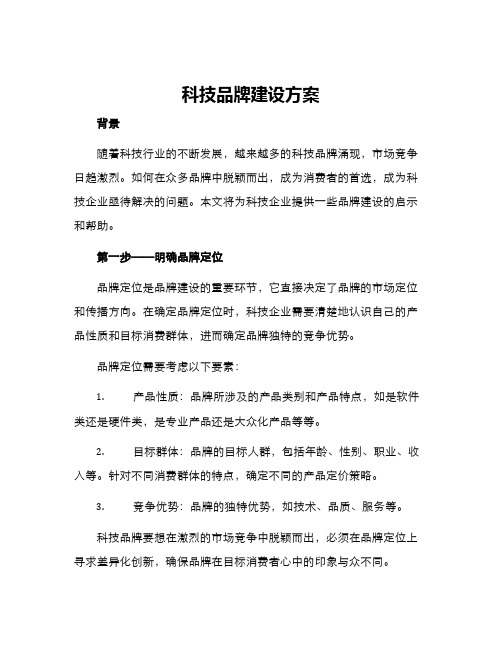 科技品牌建设方案

背景

随着科技行业的不断发展，越来越多的科技品牌涌现，市场竞争日趋激烈。如何在众多品牌中脱颖而出，成为消费者的首选，成为科技企业亟待解决的问题。本文将为科技企业提供一些品牌建设的启示和帮助。

第一步——明确品牌定位

品牌定位是品牌建设的重要环节，它直接决定了品牌的市场定位和传播方向。在确定品牌定位时，科技企业需要清楚地认识自己的产品性质和目标消费群体，进而确定品牌独特的竞争优势。

品牌定位需要考虑以下要素：

1. 产品性质：品牌所涉及的产品类别和产品特点，如是软件类还是硬件类，是专业产品还是大众化产品等等。

2. 目标群体：品牌的目标人群，包括年龄、性别、职业、收入等。针对不同消费群体的特点，确定不同的产品定价策略。

3. 竞争优势：品牌的独特优势，如技术、品质、服务等。

科技品牌要想在激烈的市场竞争中脱颖而出，必须在品牌定位上寻求差异化创新，确保品牌在目标消费者心中的印象与众不同。